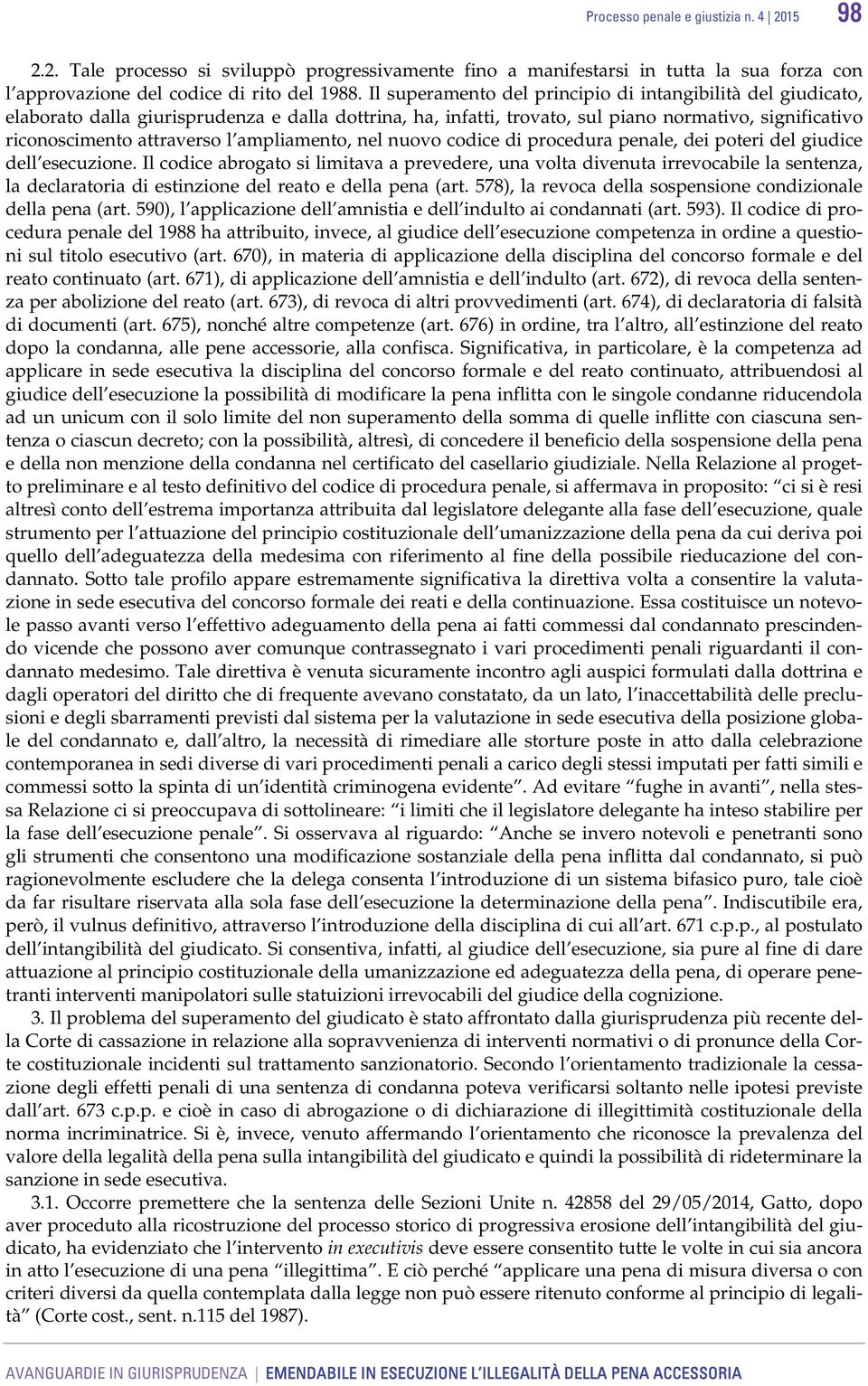 Processo penale e giustizia n. 4 | 2015 98

2.2. Tale processo si sviluppò progressivamente fino a manifestarsi in tutta la sua forza con l'approvazione del codice di rito del 1988. Il superamento del principio di intangibilità del giudicato, elaborato dalla giurisprudenza e dalla dottrina, ha, infatti, trovato, sul piano normativo, significativo riconoscimento attraverso l'ampliamento, nel nuovo codice di procedura penale, dei poteri del giudice dell'esecuzione. Il codice abrogato si limitava a prevedere, una volta divenuta irrevocabile la sentenza, la declaratoria di estinzione del reato e della pena (art. 578), la revoca della sospensione condizionale della pena (art. 590), l'applicazione dell'amnistia e dell'indulto ai condannati (art. 593). Il codice di procedura penale del 1988 ha attribuito, invece, al giudice dell'esecuzione competenza in ordine a questioni sul titolo esecutivo (art. 670), in materia di applicazione della disciplina del concorso formale e del reato continuato (art. 671), di applicazione dell'amnistia e dell'indulto (art. 672), di revoca della sentenza per abolizione del reato (art. 673), di revoca di altri provvedimenti (art. 674), di declaratoria di falsità di documenti (art. 675), nonché altre competenze (art. 676) in ordine, tra l'altro, all'estinzione del reato dopo la condanna, alle pene accessorie, alla confisca. Significativa, in particolare, è la competenza ad applicare in sede esecutiva la disciplina del concorso formale e del reato continuato, attribuendosi al giudice dell'esecuzione la possibilità di modificare la pena inflitta con le singole condanne riducendola ad un unicum con il solo limite del non superamento della somma di quelle inflitte con ciascuna sentenza o ciascun decreto; con la possibilità, altresì, di concedere il beneficio della sospensione della pena e della non menzione della condanna nel certificato del casellario giudiziale. Nella Relazione al progetto preliminare e al testo definitivo del codice di procedura penale, si affermava in proposito: "ci si è resi altresì conto dell'estrema importanza attribuita dal legislatore delegante alla fase dell'esecuzione, quale strumento per l'attuazione del principio costituzionale dell'umanizzazione della pena da cui deriva poi quello dell'adeguatezza della medesima con riferimento al fine della possibile rieducazione del condannato. Sotto tale profilo appare estremamente significativa la direttiva volta a consentire la valutazione in sede esecutiva del concorso formale dei reati e della continuazione. Essa costituisce un notevole passo avanti verso l'effettivo adeguamento della pena ai fatti commessi dal condannato prescindendo vicende che possono aver comunque contrassegnato i vari procedimenti penali riguardanti il condannato medesimo. Tale direttiva è venuta sicuramente incontro agli auspici formulati dalla dottrina e dagli operatori del diritto che di frequente avevano constatato, da un lato, l'inaccettabilità delle preclusioni e degli sbarramenti previsti dal sistema per la valutazione in sede esecutiva della posizione globale del condannato e, dall'altro, la necessità di rimediare alle storture poste in atto dalla celebrazione contemporanea in sedi diverse di vari procedimenti penali a carico degli stessi imputati per fatti simili e commessi sotto la spinta di un'identità criminogena evidente". Ad evitare "fughe in avanti", nella stessa Relazione ci si preoccupava di sottolineare: "i limiti che il legislatore delegante ha inteso stabilire per la fase dell'esecuzione penale". Si osservava al riguardo: "Anche se invero notevoli e penetranti sono gli strumenti che consentono una modificazione sostanziale della pena inflitta dal condannato, si può ragionevolmente escludere che la delega consenta l'introduzione di un sistema bifasico puro, tale cioè da far risultare riservata alla sola fase dell'esecuzione la determinazione della pena". Indiscutibile era, però, il vulnus definitivo, attraverso l'introduzione della disciplina di cui all'art. 671 c.p.p., al postulato dell'intangibilità del giudicato. Si consentiva, infatti, al giudice dell'esecuzione, sia pure al fine di dare attuazione al principio costituzionale della umanizzazione ed adeguatezza della pena, di operare penetranti interventi manipolatori sulle statuizioni irrevocabili del giudice della cognizione.

3. Il problema del superamento del giudicato è stato affrontato dalla giurisprudenza più recente della Corte di cassazione in relazione alla sopravvenienza di interventi normativi o di pronunce della Corte costituzionale incidenti sul trattamento sanzionatorio. Secondo l'orientamento tradizionale la cessazione degli effetti penali di una sentenza di condanna poteva verificarsi soltanto nelle ipotesi previste dall'art. 673 c.p.p. e cioè in caso di abrogazione o di dichiarazione di illegittimità costituzionale della norma incriminatrice. Si è, invece, venuto affermando l'orientamento che riconosce la prevalenza del valore della legalità della pena sulla intangibilità del giudicato e quindi la possibilità di rideterminare la sanzione in sede esecutiva.

3.1. Occorre premettere che la sentenza delle Sezioni Unite n. 42858 del 29/05/2014, Gatto, dopo aver proceduto alla ricostruzione del processo storico di progressiva erosione dell'intangibilità del giudicato, ha evidenziato che l'intervento in executivis deve essere consentito tutte le volte in cui sia ancora in atto l'esecuzione di una pena "illegittima". E ciò perché "applicare una pena di misura diversa o con criteri diversi da quella contemplata dalla legge non può essere ritenuto conforme al principio di legalità" (Corte cost., sent. n.115 del 1987).

AVANGUARDIE IN GIURISPRUDENZA | EMENDABILE IN ESECUZIONE L'ILLEGALITÀ DELLA PENA ACCESSORIA